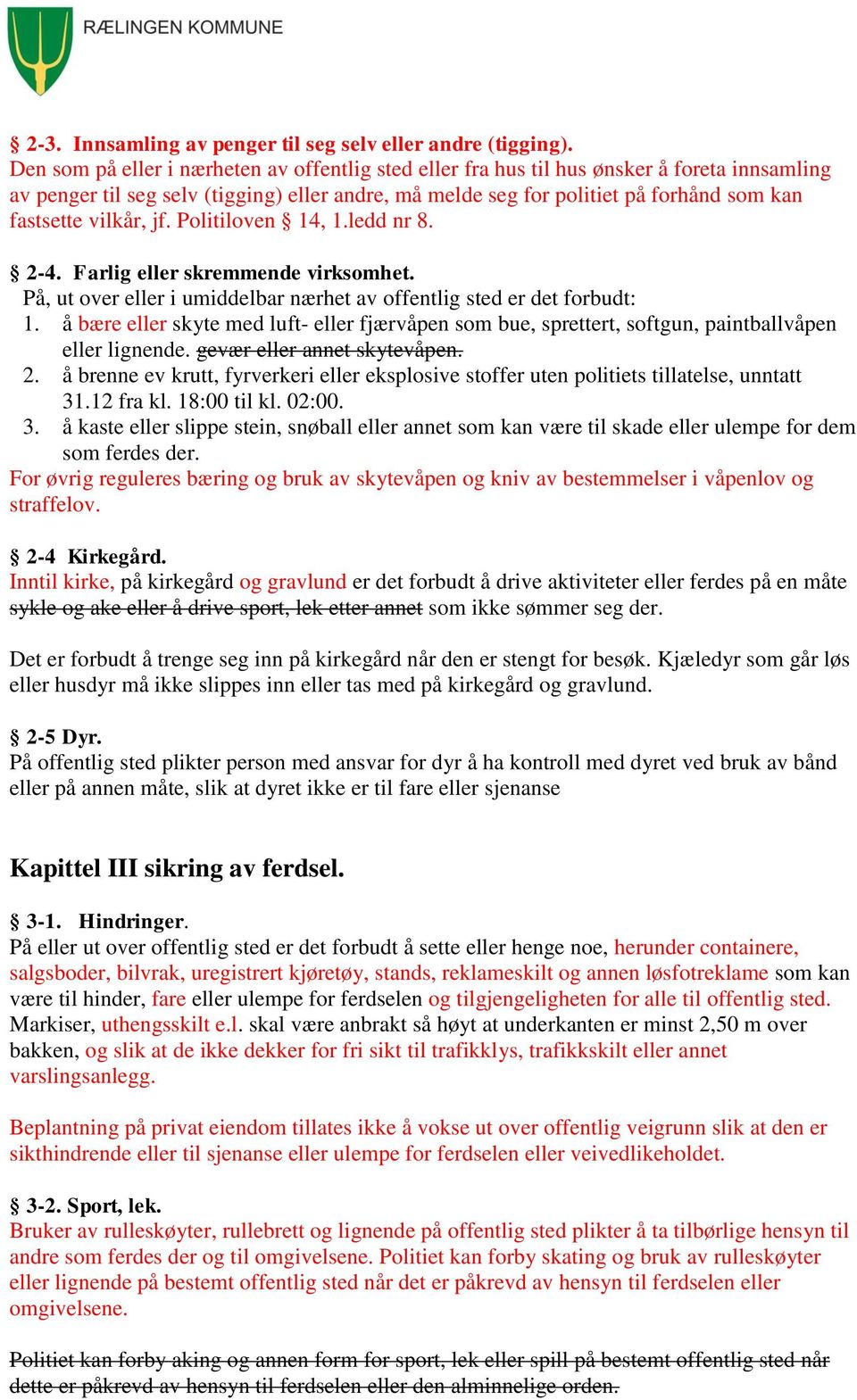 RÆLINGEN KOMMUNE

§ 2-3. Innsamling av penger til seg selv eller andre (tigging).
Den som på eller i nærheten av offentlig sted eller fra hus til hus ønsker å foreta innsamling av penger til seg selv (tigging) eller andre, må melde seg for politiet på forhånd som kan fastsette vilkår, jf. Politiloven § 14, 1.ledd nr 8.

§ 2-4. Farlig eller skremmende virksomhet.
På, ut over eller i umiddelbar nærhet av offentlig sted er det forbudt:
1. å bære eller skyte med luft- eller fjærvåpen som bue, sprettert, softgun, paintballvåpen eller lignende. gevær eller annet skytevåpen.
2. å brenne ev krutt, fyrverkeri eller eksplosive stoffer uten politiets tillatelse, unntatt 31.12 fra kl. 18:00 til kl. 02:00.
3. å kaste eller slippe stein, snøball eller annet som kan være til skade eller ulempe for dem som ferdes der.
For øvrig reguleres bæring og bruk av skytevåpen og kniv av bestemmelser i våpenlov og straffelov.

§ 2-4 Kirkegård.
Inntil kirke, på kirkegård og gravlund er det forbudt å drive aktiviteter eller ferdes på en måte sykle og ake eller å drive sport, lek etter annet som ikke sømmer seg der.

Det er forbudt å trenge seg inn på kirkegård når den er stengt for besøk. Kjæledyr som går løs eller husdyr må ikke slippes inn eller tas med på kirkegård og gravlund.

§ 2-5 Dyr.
På offentlig sted plikter person med ansvar for dyr å ha kontroll med dyret ved bruk av bånd eller på annen måte, slik at dyret ikke er til fare eller sjenanse

Kapittel III sikring av ferdsel.

§ 3-1. Hindringer.
På eller ut over offentlig sted er det forbudt å sette eller henge noe, herunder containere, salgsboder, bilvrak, uregistrert kjøretøy, stands, reklameskilt og annen løsfotreklame som kan være til hinder, fare eller ulempe for ferdselen og tilgjengeligheten for alle til offentlig sted. Markiser, uthengsskilt e.l. skal være anbrakt så høyt at underkanten er minst 2,50 m over bakken, og slik at de ikke dekker for fri sikt til trafikklys, trafikkskilt eller annet varslingsanlegg.

Beplantning på privat eiendom tillates ikke å vokse ut over offentlig veigrunn slik at den er sikthindrende eller til sjenanse eller ulempe for ferdselen eller veivedlikeholdet.

§ 3-2. Sport, lek.
Bruker av rulleskøyter, rullebrett og lignende på offentlig sted plikter å ta tilbørlige hensyn til andre som ferdes der og til omgivelsene. Politiet kan forby skating og bruk av rulleskøyter eller lignende på bestemt offentlig sted når det er påkrevd av hensyn til ferdselen eller omgivelsene.

Politiet kan forby aking og annen form for sport, lek eller spill på bestemt offentlig sted når dette er påkrevd av hensyn til ferdselen eller den alminnelige orden.